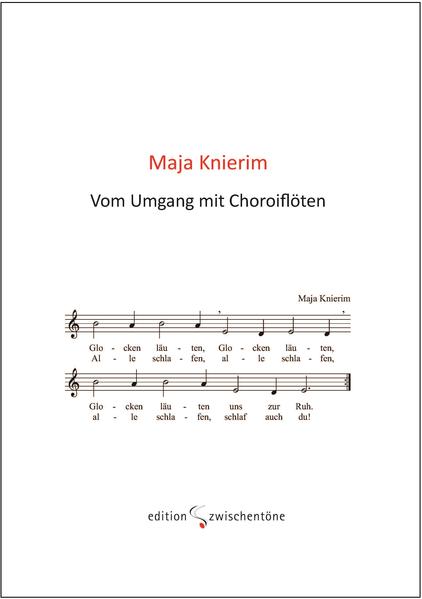 Maja Knierim

Vom Umgang mit Choroiflöten

Maja Knierim

Glo - cken läu - ten, Glo - cken läu - ten,
Al - le schla - fen, al - le schla - fen,

Glo - cken läu - ten uns zur Ruh.
al - le schla - fen, schlaf auch du!

edition zwischentöne